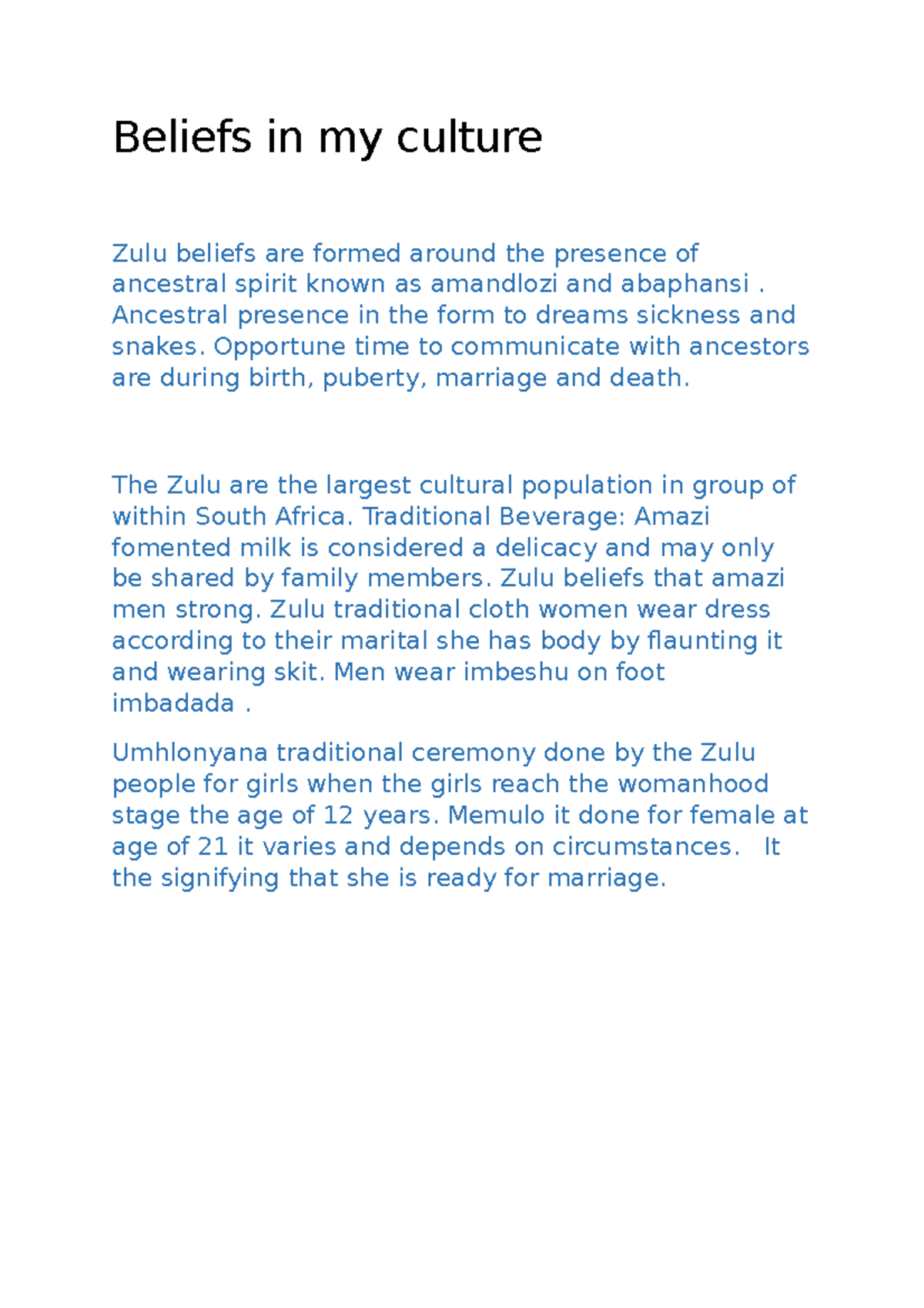 Beliefs in my culture

Zulu beliefs are formed around the presence of ancestral spirit known as amandlozi and abaphansi . Ancestral presence in the form to dreams sickness and snakes. Opportune time to communicate with ancestors are during birth, puberty, marriage and death.

The Zulu are the largest cultural population in group of within South Africa. Traditional Beverage: Amazi fomented milk is considered a delicacy and may only be shared by family members. Zulu beliefs that amazi men strong. Zulu traditional cloth women wear dress according to their marital she has body by flaunting it and wearing skit. Men wear imbeshu on foot imbadada .

Umhlonyana traditional ceremony done by the Zulu people for girls when the girls reach the womanhood stage the age of 12 years. Memulo it done for female at age of 21 it varies and depends on circumstances. It the signifying that she is ready for marriage.